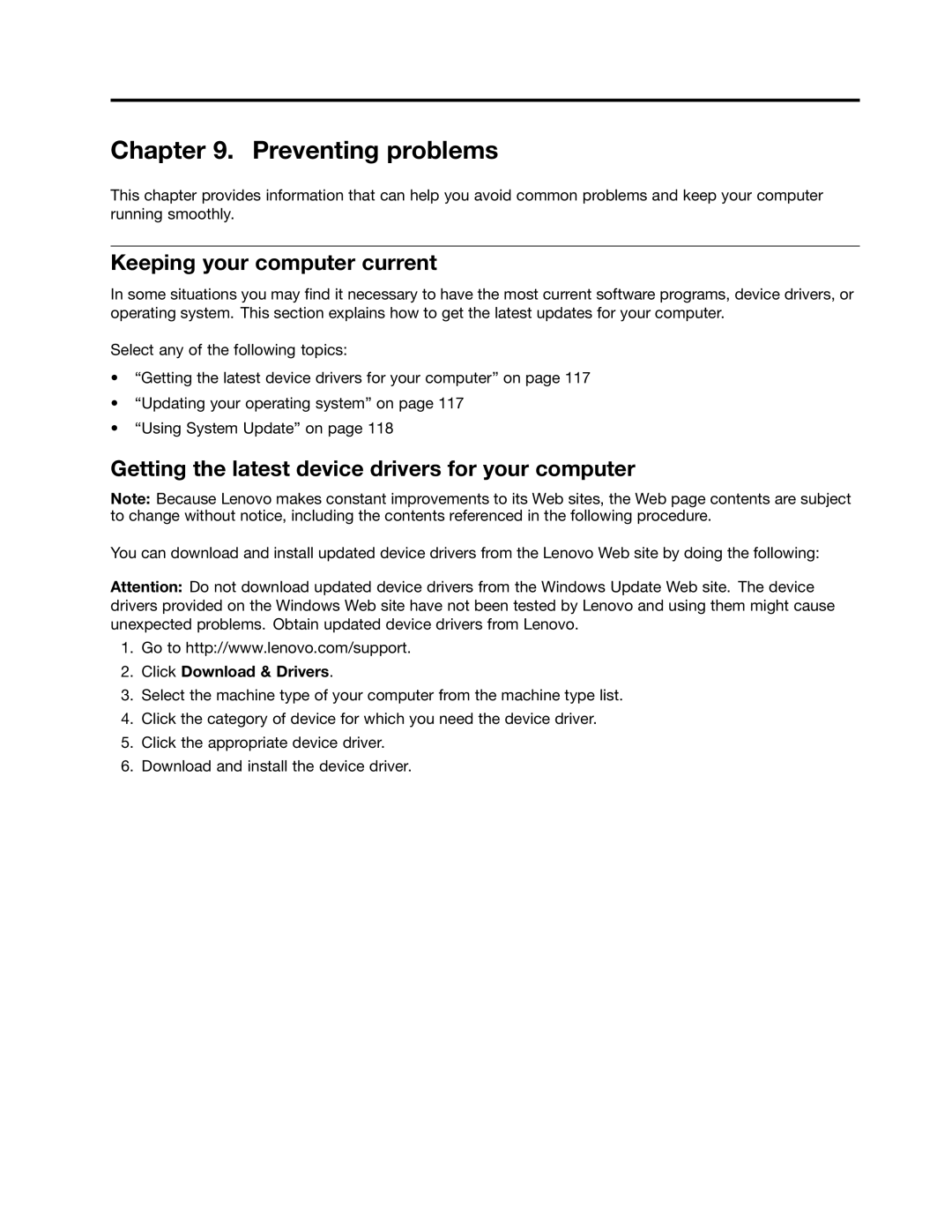 Chapter 9. Preventing problems

This chapter provides information that can help you avoid common problems and keep your computer running smoothly.

Keeping your computer current

In some situations you may find it necessary to have the most current software programs, device drivers, or operating system. This section explains how to get the latest updates for your computer.

Select any of the following topics:

• “Getting the latest device drivers for your computer” on page 117
• “Updating your operating system” on page 117
• “Using System Update” on page 118

Getting the latest device drivers for your computer

Note: Because Lenovo makes constant improvements to its Web sites, the Web page contents are subject to change without notice, including the contents referenced in the following procedure.

You can download and install updated device drivers from the Lenovo Web site by doing the following:

Attention: Do not download updated device drivers from the Windows Update Web site. The device drivers provided on the Windows Web site have not been tested by Lenovo and using them might cause unexpected problems. Obtain updated device drivers from Lenovo.

1. Go to http://www.lenovo.com/support.
2. Click Download & Drivers.
3. Select the machine type of your computer from the machine type list.
4. Click the category of device for which you need the device driver.
5. Click the appropriate device driver.
6. Download and install the device driver.